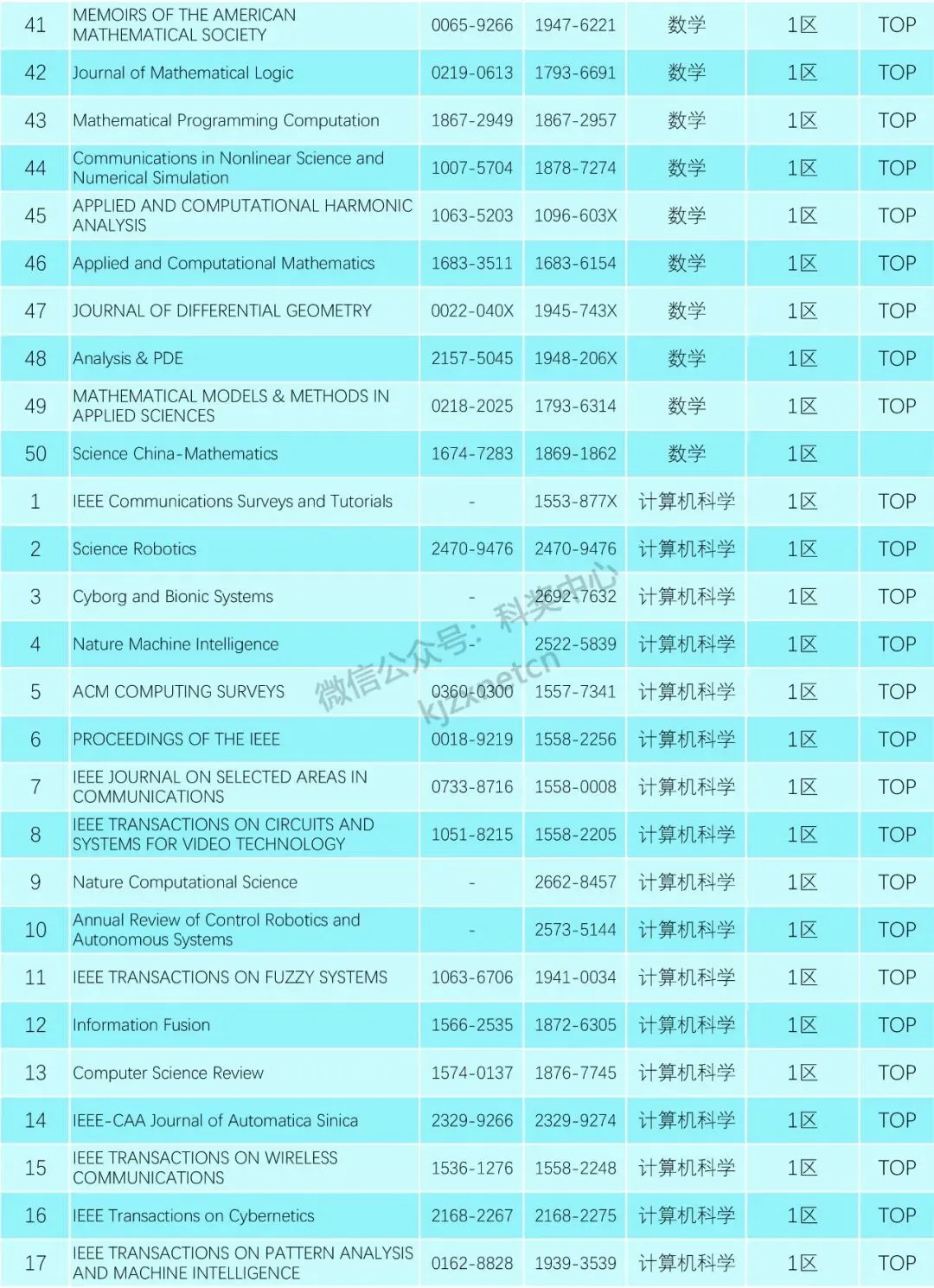 | 41 | MEMOIRS OF THE AMERICAN MATHEMATICAL SOCIETY | 0065-9266 | 1947-6221 | 数学 | 1区 | TOP |
|---|---|---|---|---|---|---|
| 42 | Journal of Mathematical Logic | 0219-0613 | 1793-6691 | 数学 | 1区 | TOP |
| 43 | Mathematical Programming Computation | 1867-2949 | 1867-2957 | 数学 | 1区 | TOP |
| 44 | Communications in Nonlinear Science and Numerical Simulation | 1007-5704 | 1878-7274 | 数学 | 1区 | TOP |
| 45 | APPLIED AND COMPUTATIONAL HARMONIC ANALYSIS | 1063-5203 | 1096-603X | 数学 | 1区 | TOP |
| 46 | Applied and Computational Mathematics | 1683-3511 | 1683-6154 | 数学 | 1区 | TOP |
| 47 | JOURNAL OF DIFFERENTIAL GEOMETRY | 0022-040X | 1945-743X | 数学 | 1区 | TOP |
| 48 | Analysis & PDE | 2157-5045 | 1948-206X | 数学 | 1区 | TOP |
| 49 | MATHEMATICAL MODELS & METHODS IN APPLIED SCIENCES | 0218-2025 | 1793-6314 | 数学 | 1区 | TOP |
| 50 | Science China-Mathematics | 1674-7283 | 1869-1862 | 数学 | 1区 | |
| 1 | IEEE Communications Surveys and Tutorials | - | 1553-877X | 计算机科学 | 1区 | TOP |
| 2 | Science Robotics | 2470-9476 | 2470-9476 | 计算机科学 | 1区 | TOP |
| 3 | Cyborg and Bionic Systems | - | 2692-7632 | 计算机科学 | 1区 | TOP |
| 4 | Nature Machine Intelligence | - | 2522-5839 | 计算机科学 | 1区 | TOP |
| 5 | ACM COMPUTING SURVEYS | 0360-0300 | 1557-7341 | 计算机科学 | 1区 | TOP |
| 6 | PROCEEDINGS OF THE IEEE | 0018-9219 | 1558-2256 | 计算机科学 | 1区 | TOP |
| 7 | IEEE JOURNAL ON SELECTED AREAS IN COMMUNICATIONS | 0733-8716 | 1558-0008 | 计算机科学 | 1区 | TOP |
| 8 | IEEE TRANSACTIONS ON CIRCUITS AND SYSTEMS FOR VIDEO TECHNOLOGY | 1051-8215 | 1558-2205 | 计算机科学 | 1区 | TOP |
| 9 | Nature Computational Science | - | 2662-8457 | 计算机科学 | 1区 | TOP |
| 10 | Annual Review of Control Robotics and Autonomous Systems | - | 2573-5144 | 计算机科学 | 1区 | TOP |
| 11 | IEEE TRANSACTIONS ON FUZZY SYSTEMS | 1063-6706 | 1941-0034 | 计算机科学 | 1区 | TOP |
| 12 | Information Fusion | 1566-2535 | 1872-6305 | 计算机科学 | 1区 | TOP |
| 13 | Computer Science Review | 1574-0137 | 1876-7745 | 计算机科学 | 1区 | TOP |
| 14 | IEEE-CAA Journal of Automatica Sinica | 2329-9266 | 2329-9274 | 计算机科学 | 1区 | TOP |
| 15 | IEEE TRANSACTIONS ON WIRELESS COMMUNICATIONS | 1536-1276 | 1558-2248 | 计算机科学 | 1区 | TOP |
| 16 | IEEE Transactions on Cybernetics | 2168-2267 | 2168-2275 | 计算机科学 | 1区 | TOP |
| 17 | IEEE TRANSACTIONS ON PATTERN ANALYSIS AND MACHINE INTELLIGENCE | 0162-8828 | 1939-3539 | 计算机科学 | 1区 | TOP |

微信公众号：科奖中心 kjzxnetcn